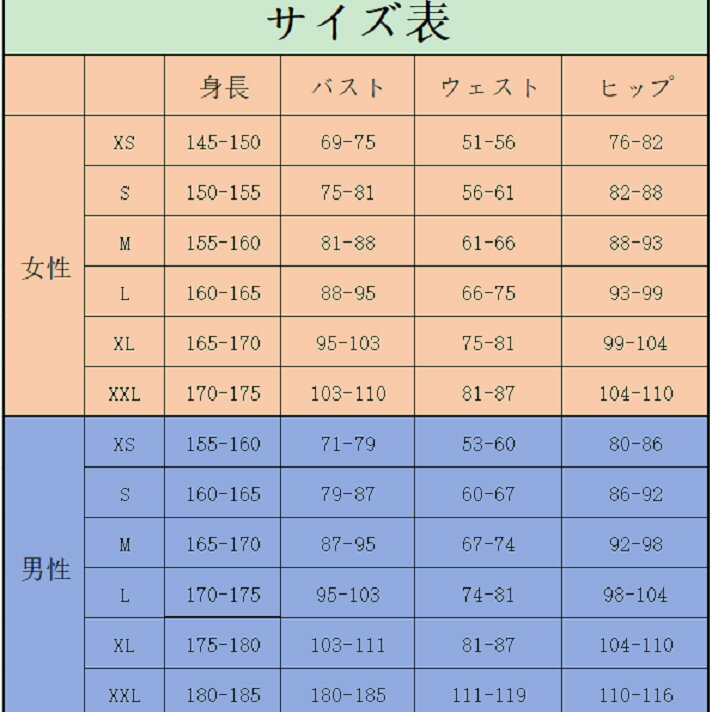 サイズ表

| | | 身長 | バスト | ウェスト | ヒップ |
|---|---|---|---|---|---|
| 女性 | XS | 145-150 | 69-75 | 51-56 | 76-82 |
| | S | 150-155 | 75-81 | 56-61 | 82-88 |
| | M | 155-160 | 81-88 | 61-66 | 88-93 |
| | L | 160-165 | 88-95 | 66-75 | 93-99 |
| | XL | 165-170 | 95-103 | 75-81 | 99-104 |
| | XXL | 170-175 | 103-110 | 81-87 | 104-110 |
| 男性 | XS | 155-160 | 71-79 | 53-60 | 80-86 |
| | S | 160-165 | 79-87 | 60-67 | 86-92 |
| | M | 165-170 | 87-95 | 67-74 | 92-98 |
| | L | 170-175 | 95-103 | 74-81 | 98-104 |
| | XL | 175-180 | 103-111 | 81-87 | 104-110 |
| | XXL | 180-185 | 180-185 | 111-119 | 110-116 |